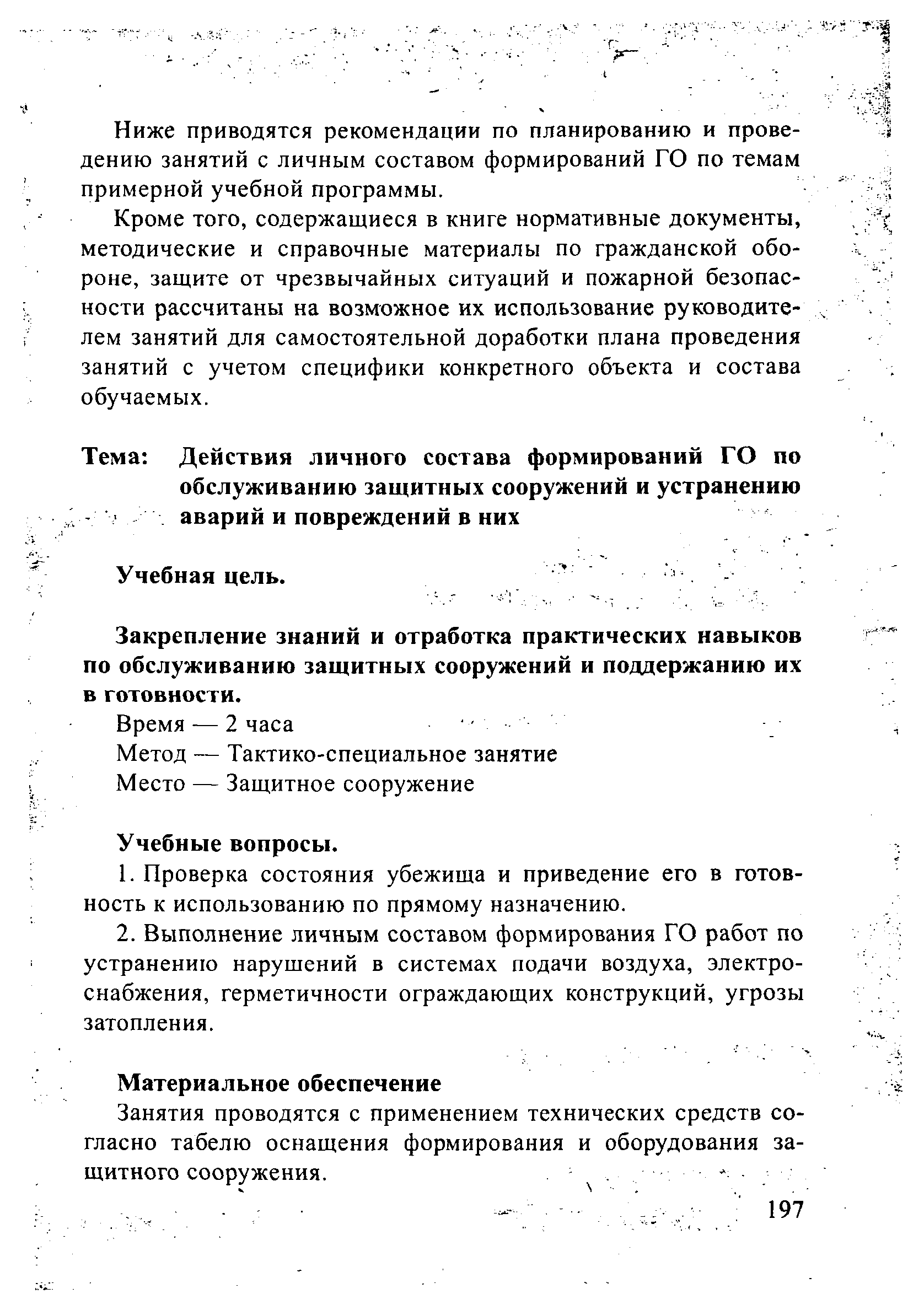 Ниже приводятся рекомендации по планированию и проведению занятий с личным составом формирований ГО по темам примерной учебной программы.

Кроме того, содержащиеся в книге нормативные документы, методические и справочные материалы по гражданской обороне, защите от чрезвычайных ситуаций и пожарной безопасности рассчитаны на возможное их использование руководителем занятий для самостоятельной доработки плана проведения занятий с учетом специфики конкретного объекта и состава обучаемых.

Тема: Действия личного состава формирований ГО по обслуживанию защитных сооружений и устранению аварий и повреждений в них

Учебная цель.

Закрепление знаний и отработка практических навыков по обслуживанию защитных сооружений и поддержанию их в готовности.

Время — 2 часа

Метод — Тактико-специальное занятие

Место — Защитное сооружение

Учебные вопросы.

1. Проверка состояния убежища и приведение его в готовность к использованию по прямому назначению.

2. Выполнение личным составом формирования ГО работ по устранению нарушений в системах подачи воздуха, электроснабжения, герметичности ограждающих конструкций, угрозы затопления.

Материальное обеспечение

Занятия проводятся с применением технических средств согласно табелю оснащения формирования и оборудования защитного сооружения.

197